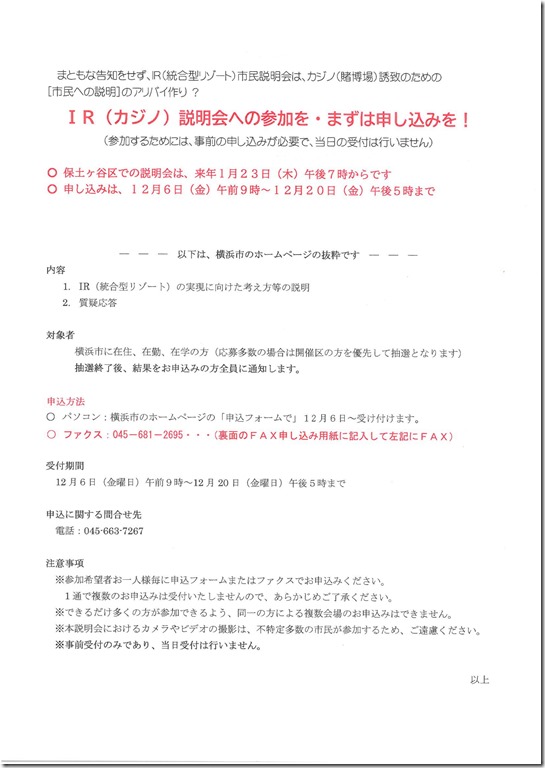 まともな告知をせず、IR（統合型リゾート）市民説明会は、カジノ（賭博場）誘致のための［市民への説明］のアリバイ作り？

ＩＲ（カジノ）説明会への参加を・まずは申し込みを！

（参加するためには、事前の申し込みが必要で、当日の受付は行いません）

○ 保土ヶ谷区での説明会は、来年１月２３日（木）午後７時からです
○ 申し込みは、１２月６日（金）午前９時～１２月２０日（金）午後５時まで

― ― ― 以下は、横浜市のホームページの抜粋です ― ― ―

内容
1. IR（統合型リゾート）の実現に向けた考え方等の説明
2. 質疑応答

対象者
横浜市に在住、在勤、在学の方（応募多数の場合は開催区の方を優先して抽選となります）
抽選終了後、結果をお申込みの方全員に通知します。

申込方法
○ パソコン：横浜市のホームページの「申込フォームで」１２月６日～受け付けます。
○ ファクス：045－681－2695・・・（裏面のＦＡＸ申し込み用紙に記入して左記にＦＡＸ）

受付期間
12月6日（金曜日）午前9時～12月20日（金曜日）午後5時まで

申込に関する問合せ先
電話：045-663-7267

注意事項
※参加希望者お一人様毎に申込フォームまたはファクスでお申込みください。
１通で複数のお申込みは受付いたしませんので、あらかじめご了承ください。
※できるだけ多くの方が参加できるよう、同一の方による複数会場のお申込みはできません。
※本説明会におけるカメラやビデオの撮影は、不特定多数の市民が参加するため、ご遠慮ください。
※事前受付のみであり、当日受付は行いません。

以上